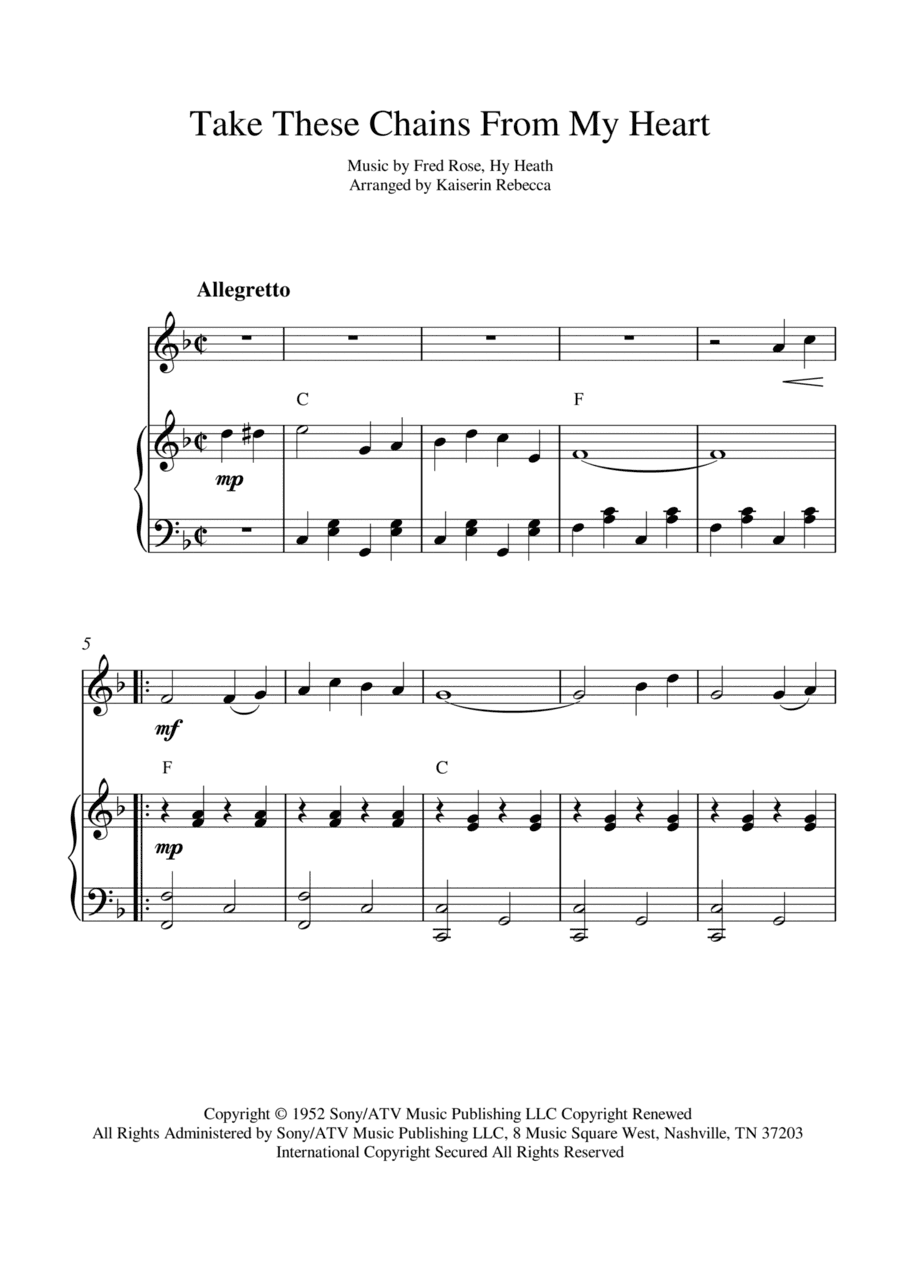 Take These Chains From My Heart

Music by Fred Rose, Hy Heath
Arranged by Kaiserin Rebecca

Allegretto

C

F

mp

5

mf

F

C

mp

Copyright © 1952 Sony/ATV Music Publishing LLC Copyright Renewed
All Rights Administered by Sony/ATV Music Publishing LLC, 8 Music Square West, Nashville, TN 37203
International Copyright Secured All Rights Reserved